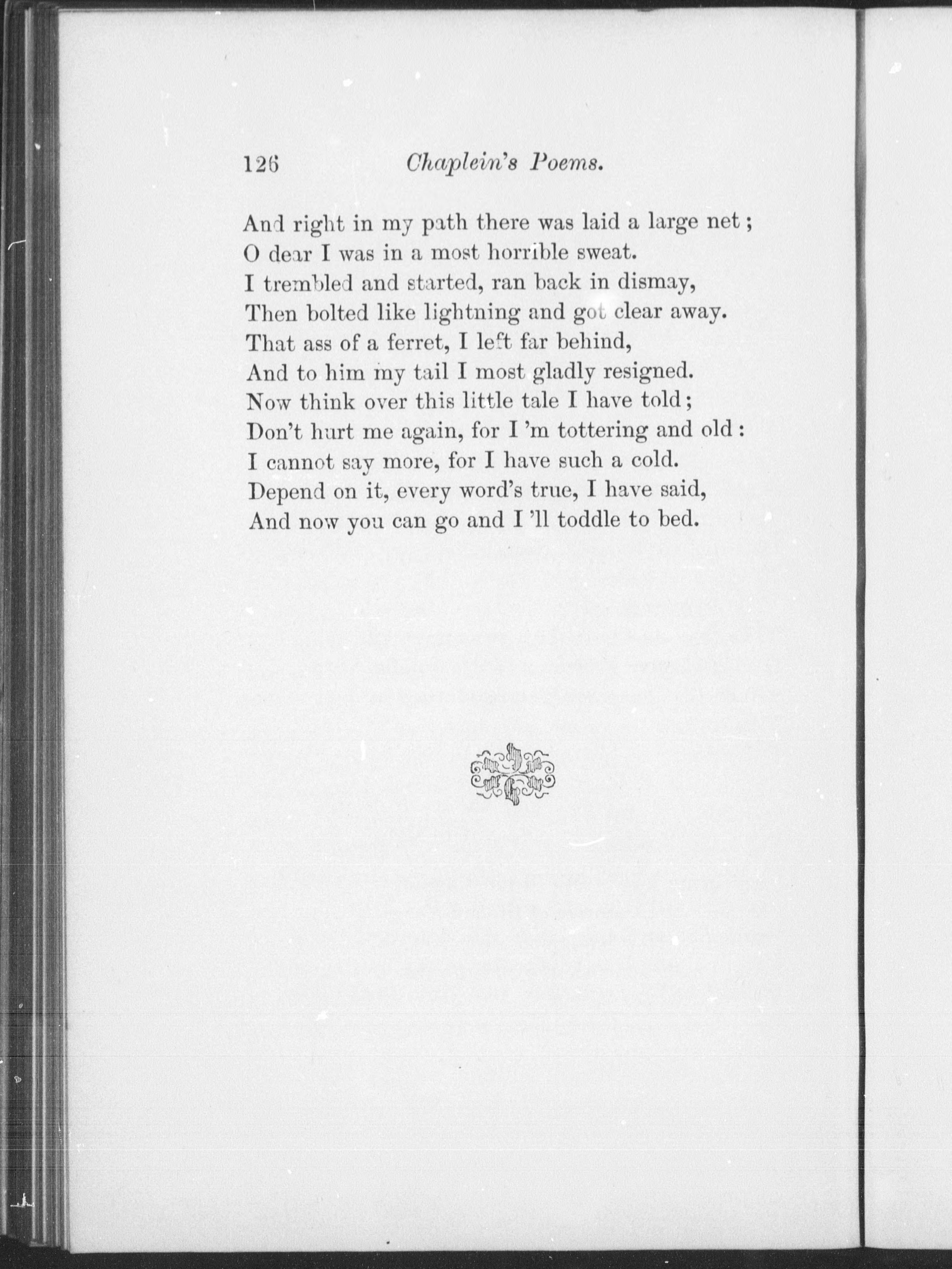 126 Chaplein's Poems.

And right in my path there was laid a large net;
O dear I was in a most horrible sweat.
I trembled and started, ran back in dismay,
Then bolted like lightning and got clear away.
That ass of a ferret, I left far behind,
And to him my tail I most gladly resigned.
Now think over this little tale I have told;
Don't hurt me again, for I 'm tottering and old:
I cannot say more, for I have such a cold.
Depend on it, every word's true, I have said,
And now you can go and I 'll toddle to bed.